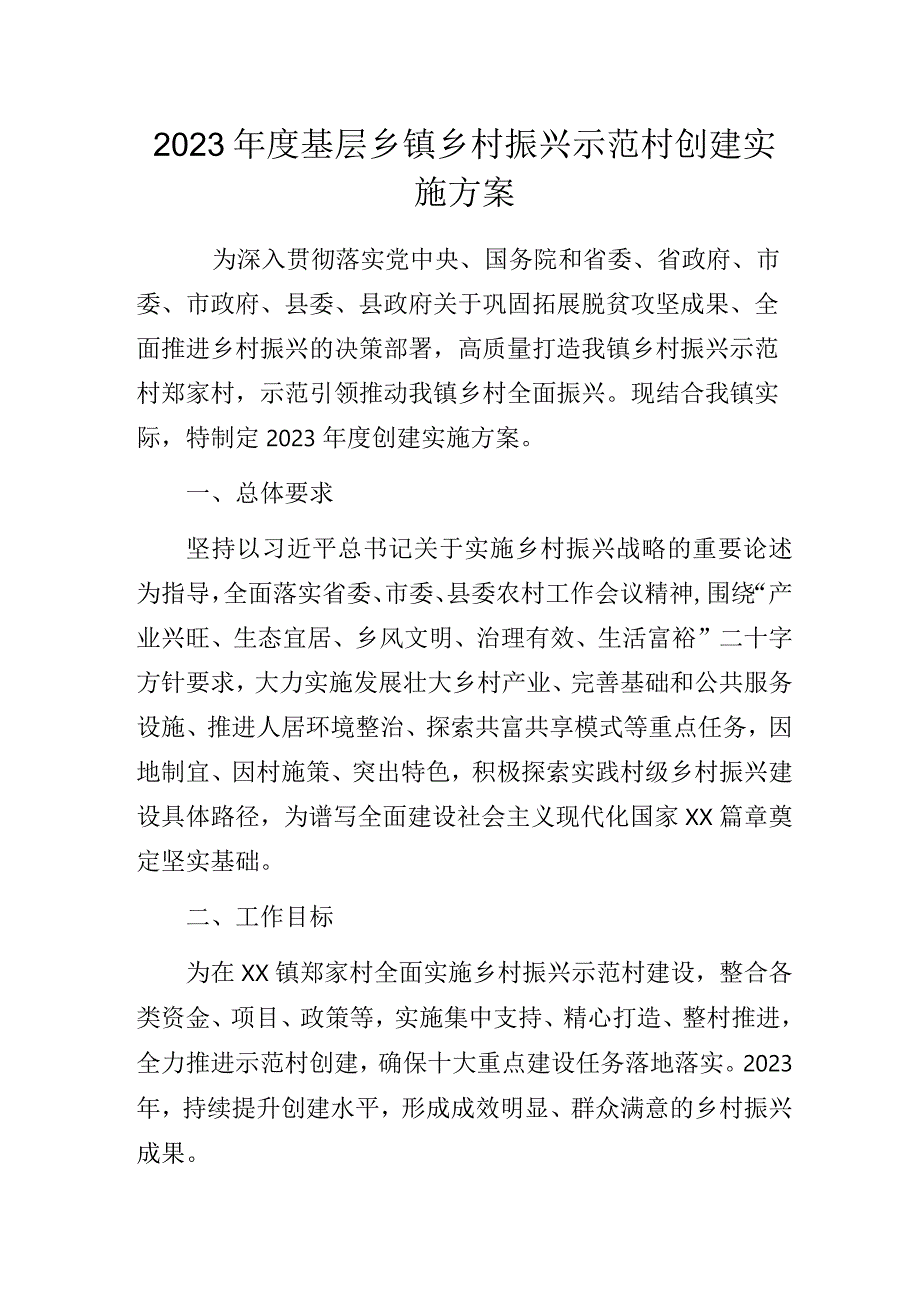 2023年度基层乡镇乡村振兴示范村创建实施方案

为深入贯彻落实党中央、国务院和省委、省政府、市委、市政府、县委、县政府关于巩固拓展脱贫攻坚成果、全面推进乡村振兴的决策部署，高质量打造我镇乡村振兴示范村郑家村，示范引领推动我镇乡村全面振兴。现结合我镇实际，特制定2023年度创建实施方案。

一、总体要求

坚持以习近平总书记关于实施乡村振兴战略的重要论述为指导，全面落实省委、市委、县委农村工作会议精神，围绕“产业兴旺、生态宜居、乡风文明、治理有效、生活富裕”二十字方针要求，大力实施发展壮大乡村产业、完善基础和公共服务设施、推进人居环境整治、探索共富共享模式等重点任务，因地制宜、因村施策、突出特色，积极探索实践村级乡村振兴建设具体路径，为谱写全面建设社会主义现代化国家XX篇章奠定坚实基础。

二、工作目标

为在XX镇郑家村全面实施乡村振兴示范村建设，整合各类资金、项目、政策等，实施集中支持、精心打造、整村推进，全力推进示范村创建，确保十大重点建设任务落地落实。2023年，持续提升创建水平，形成成效明显、群众满意的乡村振兴成果。